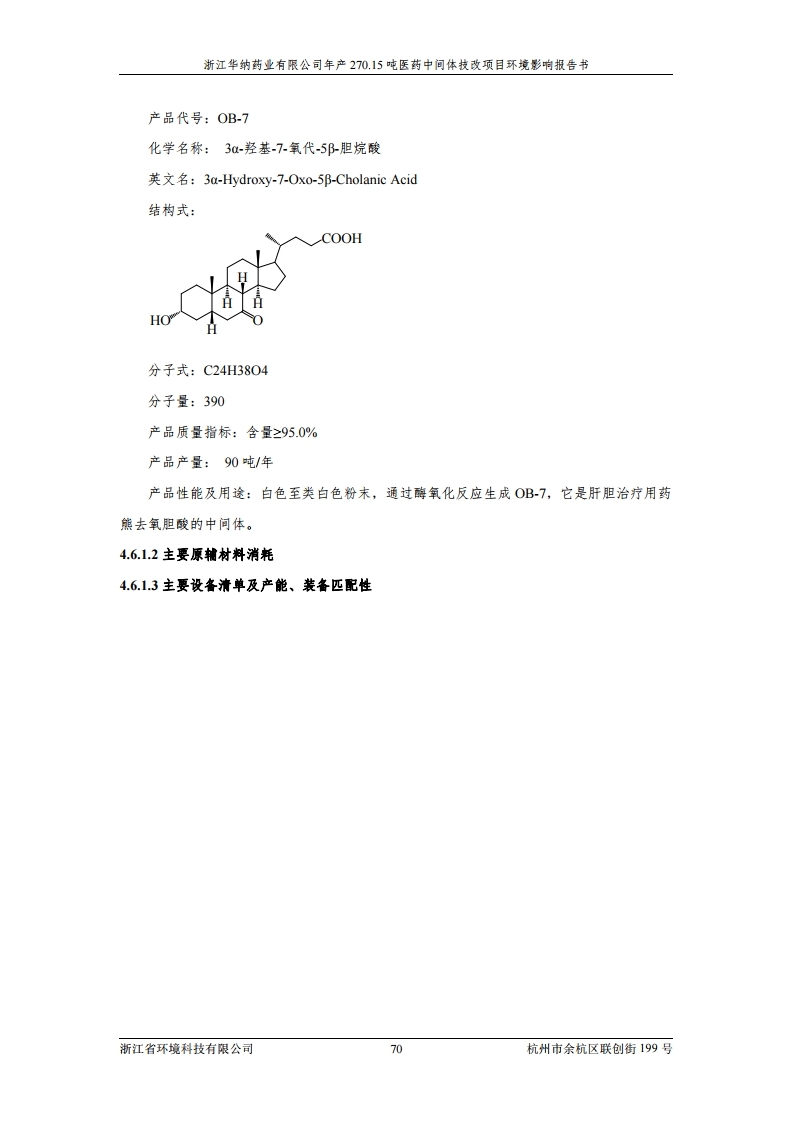 浙江华纳药业有限公司年产 270.15 吨医药中间体技改项目环境影响报告书

产品代号：OB-7

化学名称： 3α-羟基-7-氧代-5β-胆烷酸

英文名：3α-Hydroxy-7-Oxo-5β-Cholanic Acid

结构式：

COOH

H

H

H

HO

H

O

分子式：C24H38O4

分子量：390

产品质量指标：含量≥95.0%

产品产量： 90 吨/年

产品性能及用途：白色至类白色粉末，通过酶氧化反应生成 OB-7，它是肝胆治疗用药熊去氧胆酸的中间体。

4.6.1.2 主要原辅材料消耗

4.6.1.3 主要设备清单及产能、装备匹配性

浙江省环境科技有限公司 70 杭州市余杭区联创街 199 号